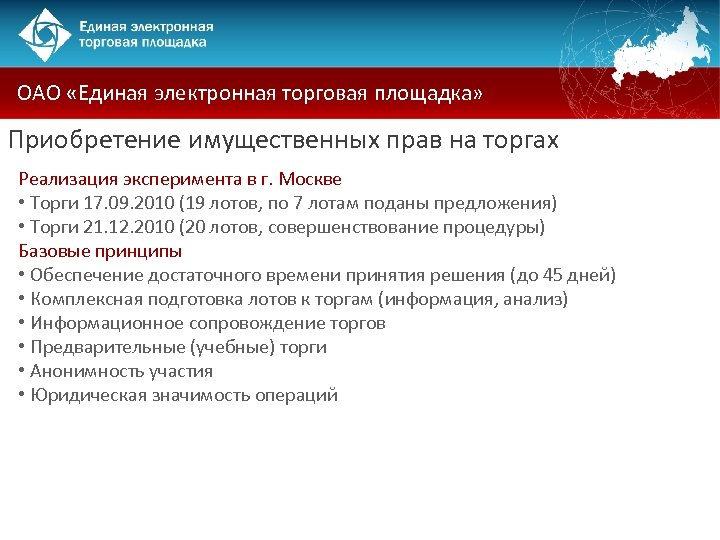 Единая электронная торговая площадка

ОАО «Единая электронная торговая площадка»

Приобретение имущественных прав на торгах

Реализация эксперимента в г. Москве
• Торги 17.09.2010 (19 лотов, по 7 лотам поданы предложения)
• Торги 21.12.2010 (20 лотов, совершенствование процедуры)
Базовые принципы
• Обеспечение достаточного времени принятия решения (до 45 дней)
• Комплексная подготовка лотов к торгам (информация, анализ)
• Информационное сопровождение торгов
• Предварительные (учебные) торги
• Анонимность участия
• Юридическая значимость операций